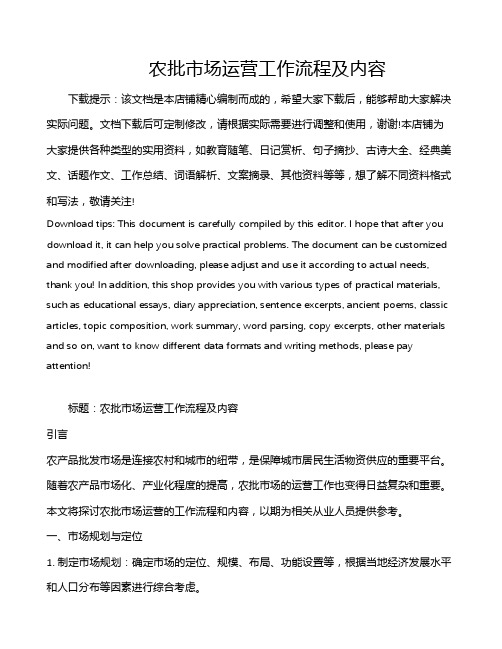 农批市场运营工作流程及内容

下载提示：该文档是本店铺精心编制而成的，希望大家下载后，能够帮助大家解决实际问题。文档下载后可定制修改，请根据实际需要进行调整和使用，谢谢!本店铺为大家提供各种类型的实用资料，如教育随笔、日记赏析、句子摘抄、古诗大全、经典美文、话题作文、工作总结、词语解析、文案摘录、其他资料等等，想了解不同资料格式和写法，敬请关注!

Download tips: This document is carefully compiled by this editor. I hope that after you download it, it can help you solve practical problems. The document can be customized and modified after downloading, please adjust and use it according to actual needs, thank you! In addition, this shop provides you with various types of practical materials, such as educational essays, diary appreciation, sentence excerpts, ancient poems, classic articles, topic composition, work summary, word parsing, copy excerpts, other materials and so on, want to know different data formats and writing methods, please pay attention!

标题：农批市场运营工作流程及内容

引言

农产品批发市场是连接农村和城市的纽带，是保障城市居民生活物资供应的重要平台。随着农产品市场化、产业化程度的提高，农批市场的运营工作也变得日益复杂和重要。本文将探讨农批市场运营的工作流程和内容，以期为相关从业人员提供参考。

一、市场规划与定位

1. 制定市场规划：确定市场的定位、规模、布局、功能设置等，根据当地经济发展水平和人口分布等因素进行综合考虑。